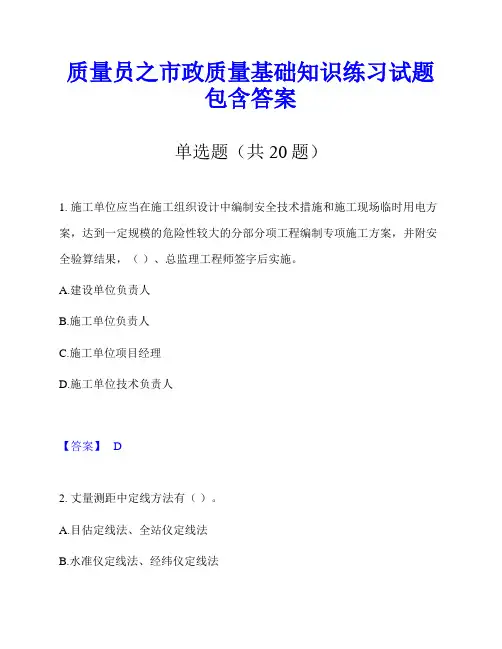 质量员之市政质量基础知识练习试题包含答案

单选题（共 20 题）

1. 施工单位应当在施工组织设计中编制安全技术措施和施工现场临时用电方案，达到一定规模的危险性较大的分部分项工程编制专项施工方案，并附安全验算结果，（ ）、总监理工程师签字后实施。

A.建设单位负责人

B.施工单位负责人

C.施工单位项目经理

D.施工单位技术负责人

【答案】 D

2. 丈量测距中定线方法有（ ）。

A.目估定线法、全站仪定线法

B.水准仪定线法、经纬仪定线法